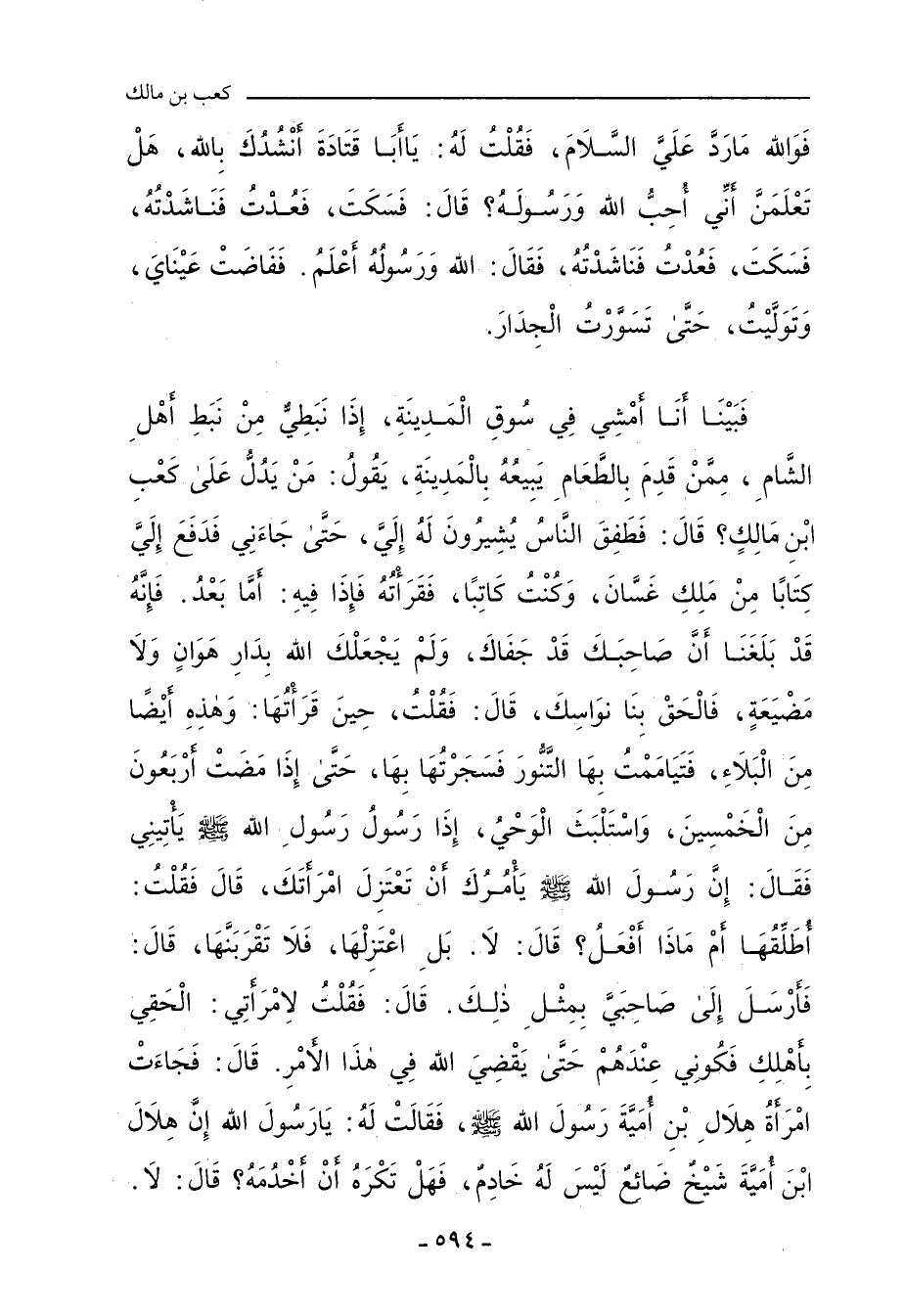 كعب بن مالك

فَوَاللهِ مَارَدَّ عَلَيَّ السَّلَامَ، فَقُلْتُ لَهُ: يَاأَبَا قَتَادَةَ أَنْشُدُكَ بِاللهِ، هَلْ تَعْلَمَنَّ أَنِّي أُحِبُّ اللهَ وَرَسُولَهُ؟ قَالَ: فَسَكَتَ، فَعُدْتُ فَنَاشَدْتُهُ، فَسَكَتَ، فَعُدْتُ فَنَاشَدْتُهُ، فَقَالَ: اللهُ وَرَسُولُهُ أَعْلَمُ. فَفَاضَتْ عَيْنَايَ، وَتَوَلَّيْتُ، حَتَّىٰ تَسَوَّرْتُ الْجِدَارَ.

فَبَيْنَا أَنَا أَمْشِي فِي سُوقِ الْمَدِينَةِ، إِذَا نَبَطِيٌّ مِنْ نَبَطِ أَهْلِ الشَّامِ، مِمَّنْ قَدِمَ بِالطَّعَامِ يَبِيعُهُ بِالْمَدِينَةِ، يَقُولُ: مَنْ يَدُلُّ عَلَىٰ كَعْبِ ابْنِ مَالِكٍ؟ قَالَ: فَطَفِقَ النَّاسُ يُشِيرُونَ لَهُ إِلَيَّ، حَتَّىٰ جَاءَنِي فَدَفَعَ إِلَيَّ كِتَابًا مِنْ مَلِكِ غَسَّانَ، وَكُنْتُ كَاتِبًا، فَقَرَأْتُهُ فَإِذَا فِيهِ: أَمَّا بَعْدُ. فَإِنَّهُ قَدْ بَلَغَنَا أَنَّ صَاحِبَكَ قَدْ جَفَاكَ، وَلَمْ يَجْعَلْكَ اللهُ بِدَارِ هَوَانٍ وَلَا مَضْيَعَةٍ، فَالْحَقْ بِنَا نُوَاسِكَ، قَالَ: فَقُلْتُ، حِينَ قَرَأْتُهَا: وَهٰذِهِ أَيْضًا مِنَ الْبَلَاءِ، فَتَيَامَمْتُ بِهَا التَّنُّورَ فَسَجَرْتُهَا بِهَا، حَتَّىٰ إِذَا مَضَتْ أَرْبَعُونَ مِنَ الْخَمْسِينَ، وَاسْتَلْبَثَ الْوَحْيُ، إِذَا رَسُولُ رَسُولِ اللهِ ﷺ يَأْتِينِي فَقَالَ: إِنَّ رَسُولَ اللهِ ﷺ يَأْمُرُكَ أَنْ تَعْتَزِلَ امْرَأَتَكَ، قَالَ فَقُلْتُ: أُطَلِّقُهَا أَمْ مَاذَا أَفْعَلُ؟ قَالَ: لَا. بَلِ اعْتَزِلْهَا، فَلَا تَقْرَبَنَّهَا، قَالَ: فَأَرْسَلَ إِلَىٰ صَاحِبَيَّ بِمِثْلِ ذٰلِكَ. قَالَ: فَقُلْتُ لِامْرَأَتِي: الْحَقِي بِأَهْلِكِ فَكُونِي عِنْدَهُمْ حَتَّىٰ يَقْضِيَ اللهُ فِي هٰذَا الْأَمْرِ. قَالَ: فَجَاءَتِ امْرَأَةُ هِلَالِ بْنِ أُمَيَّةَ رَسُولَ اللهِ ﷺ، فَقَالَتْ لَهُ: يَارَسُولَ اللهِ إِنَّ هِلَالَ ابْنَ أُمَيَّةَ شَيْخٌ ضَائِعٌ لَيْسَ لَهُ خَادِمٌ، فَهَلْ تَكْرَهُ أَنْ أَخْدُمَهُ؟ قَالَ: لَا.

- ٥٩٤ -